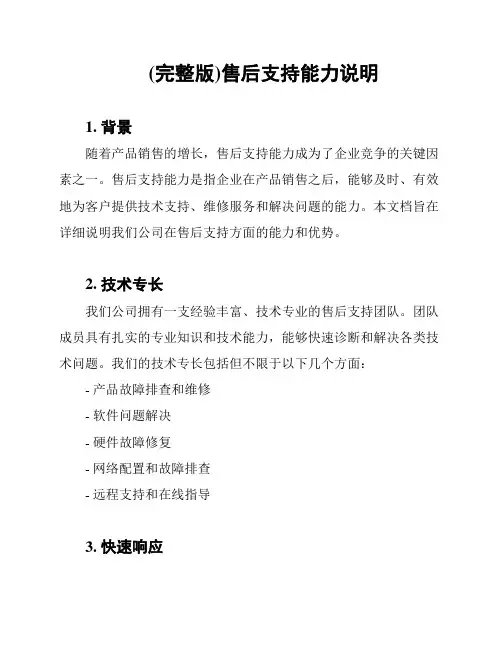 (完整版)售后支持能力说明

1. 背景

随着产品销售的增长，售后支持能力成为了企业竞争的关键因素之一。售后支持能力是指企业在产品销售之后，能够及时、有效地为客户提供技术支持、维修服务和解决问题的能力。本文档旨在详细说明我们公司在售后支持方面的能力和优势。

2. 技术专长

我们公司拥有一支经验丰富、技术专业的售后支持团队。团队成员具有扎实的专业知识和技术能力，能够快速诊断和解决各类技术问题。我们的技术专长包括但不限于以下几个方面：

- 产品故障排查和维修
- 软件问题解决
- 硬件故障修复
- 网络配置和故障排查
- 远程支持和在线指导

3. 快速响应